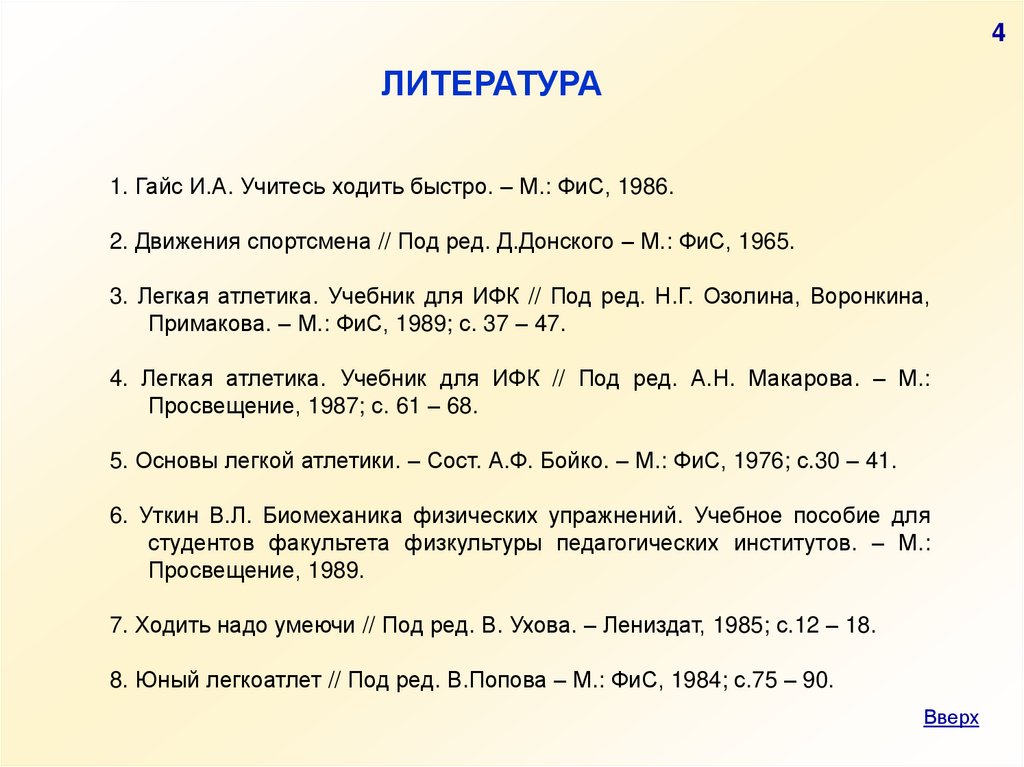 4

ЛИТЕРАТУРА

1. Гайс И.А. Учитесь ходить быстро. – М.: ФиС, 1986.

2. Движения спортсмена // Под ред. Д.Донского – М.: ФиС, 1965.

3. Легкая атлетика. Учебник для ИФК // Под ред. Н.Г. Озолина, Воронкина, Примакова. – М.: ФиС, 1989; с. 37 – 47.

4. Легкая атлетика. Учебник для ИФК // Под ред. А.Н. Макарова. – М.: Просвещение, 1987; с. 61 – 68.

5. Основы легкой атлетики. – Сост. А.Ф. Бойко. – М.: ФиС, 1976; с.30 – 41.

6. Уткин В.Л. Биомеханика физических упражнений. Учебное пособие для студентов факультета физкультуры педагогических институтов. – М.: Просвещение, 1989.

7. Ходить надо умеючи // Под ред. В. Ухова. – Лениздат, 1985; с.12 – 18.

8. Юный легкоатлет // Под ред. В.Попова – М.: ФиС, 1984; с.75 – 90.

Вверх